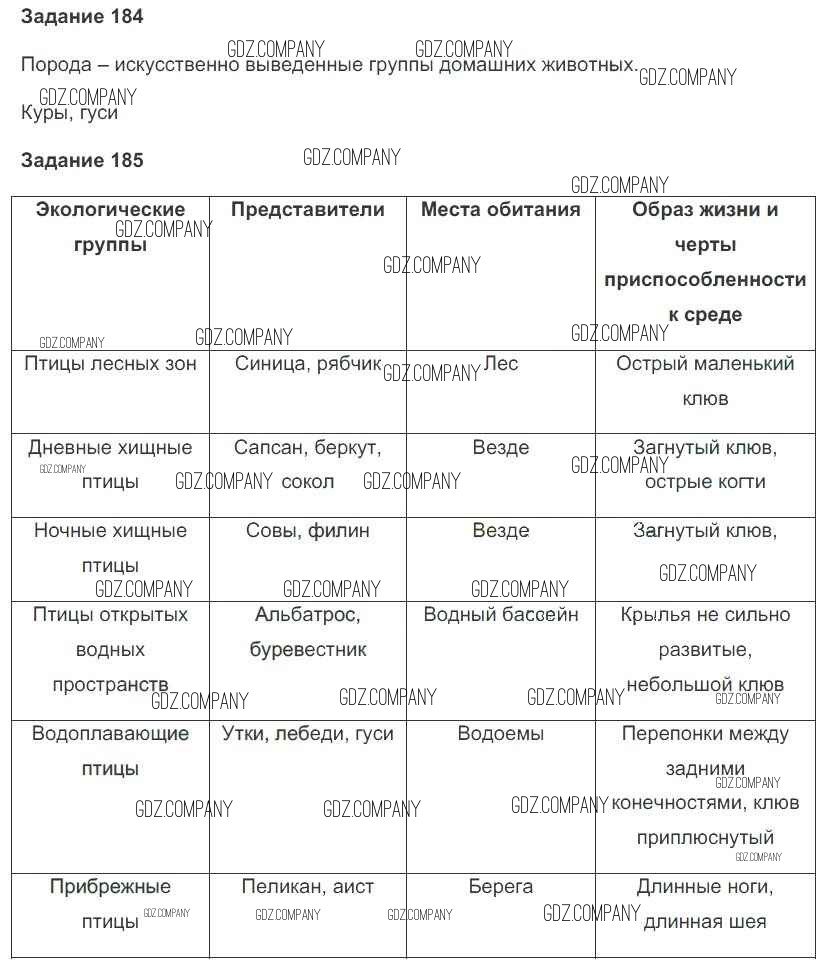 **Задание 184**

Порода – искусственно выведенные группы домашних животных.

Куры, гуси

**Задание 185**

| Экологические группы | Представители | Места обитания | Образ жизни и черты приспособленности к среде |
|---|---|---|---|
| Птицы лесных зон | Синица, рябчик | Лес | Острый маленький клюв |
| Дневные хищные птицы | Сапсан, беркут, сокол | Везде | Загнутый клюв, острые когти |
| Ночные хищные птицы | Совы, филин | Везде | Загнутый клюв, |
| Птицы открытых водных пространств | Альбатрос, буревестник | Водный бассейн | Крылья не сильно развитые, небольшой клюв |
| Водоплавающие птицы | Утки, лебеди, гуси | Водоемы | Перепонки между задними конечностями, клюв приплюснутый |
| Прибрежные птицы | Пеликан, аист | Берега | Длинные ноги, длинная шея |

GDZ.COMPANY